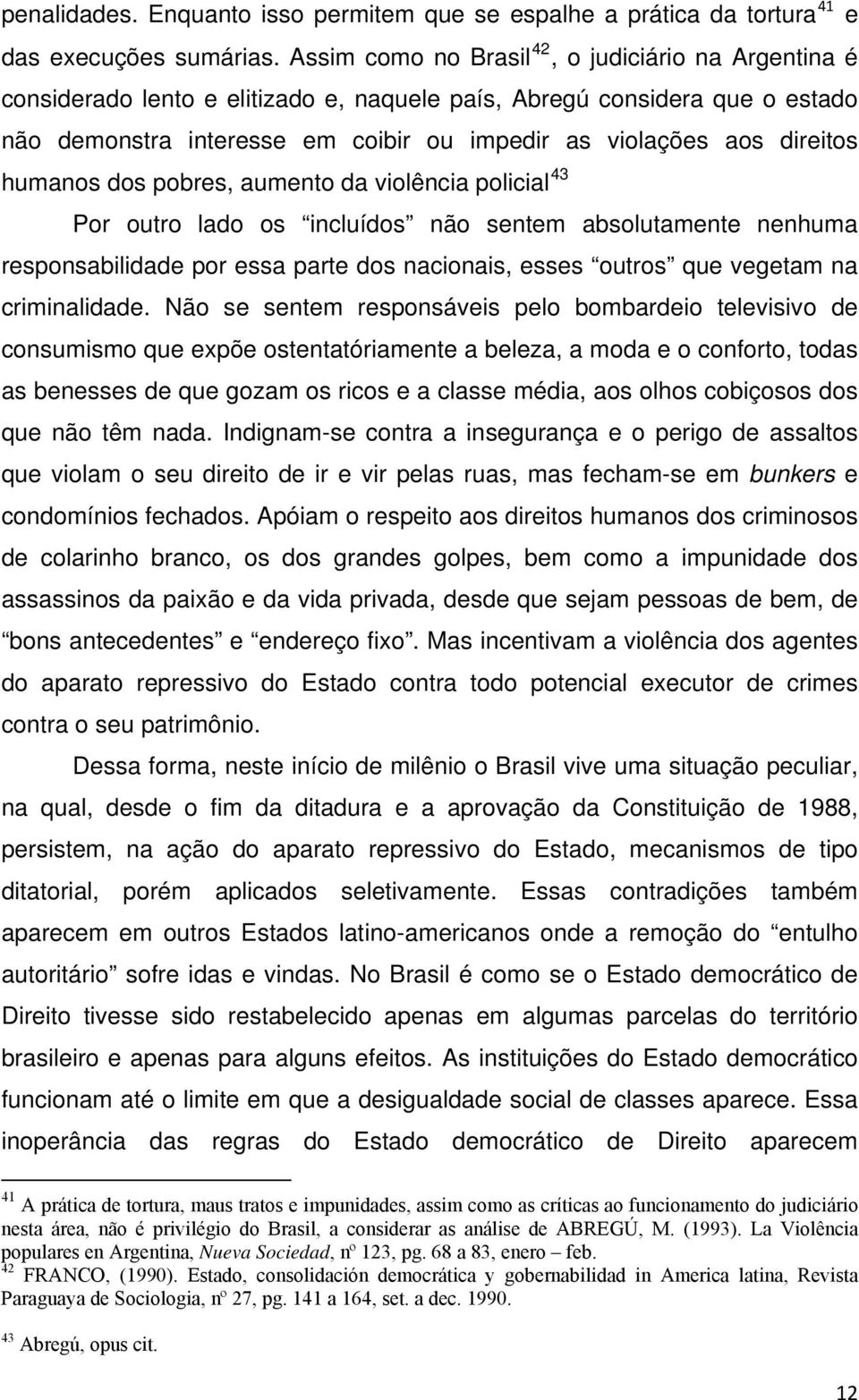 penalidades. Enquanto isso permitem que se espalhe a prática da tortura $^{41}$ e das execuções sumárias. Assim como no Brasil$^{42}$, o judiciário na Argentina é considerado lento e elitizado e, naquele país, Abregú considera que o estado não demonstra interesse em coibir ou impedir as violações aos direitos humanos dos pobres, aumento da violência policial$^{43}$

Por outro lado os “incluídos” não sentem absolutamente nenhuma responsabilidade por essa parte dos nacionais, esses “outros” que vegetam na criminalidade. Não se sentem responsáveis pelo bombardeio televisivo de consumismo que expõe ostentatóriamente a beleza, a moda e o conforto, todas as benesses de que gozam os ricos e a classe média, aos olhos cobiçosos dos que não têm nada. Indignam-se contra a insegurança e o perigo de assaltos que violam o seu direito de ir e vir pelas ruas, mas fecham-se em bunkers e condomínios fechados. Apóiam o respeito aos direitos humanos dos criminosos de colarinho branco, os dos grandes golpes, bem como a impunidade dos assassinos da paixão e da vida privada, desde que sejam pessoas de bem, de “bons antecedentes” e “endereço fixo”. Mas incentivam a violência dos agentes do aparato repressivo do Estado contra todo potencial executor de crimes contra o seu patrimônio.

Dessa forma, neste início de milênio o Brasil vive uma situação peculiar, na qual, desde o fim da ditadura e a aprovação da Constituição de 1988, persistem, na ação do aparato repressivo do Estado, mecanismos de tipo ditatorial, porém aplicados seletivamente. Essas contradições também aparecem em outros Estados latino-americanos onde a remoção do “entulho autoritário” sofre idas e vindas. No Brasil é como se o Estado democrático de Direito tivesse sido restabelecido apenas em algumas parcelas do território brasileiro e apenas para alguns efeitos. As instituições do Estado democrático funcionam até o limite em que a desigualdade social de classes aparece. Essa inoperância das regras do Estado democrático de Direito aparecem

$^{41}$ A prática de tortura, maus tratos e impunidades, assim como as críticas ao funcionamento do judiciário nesta área, não é privilégio do Brasil, a considerar as análise de ABREGÚ, M. (1993). La Violência populares en Argentina, Nueva Sociedad, nº 123, pg. 68 a 83, enero – feb.
$^{42}$ FRANCO, (1990). Estado, consolidación democrática y gobernabilidad in America latina, Revista Paraguaya de Sociologia, nº 27, pg. 141 a 164, set. a dec. 1990.

$^{43}$ Abregú, opus cit.

12